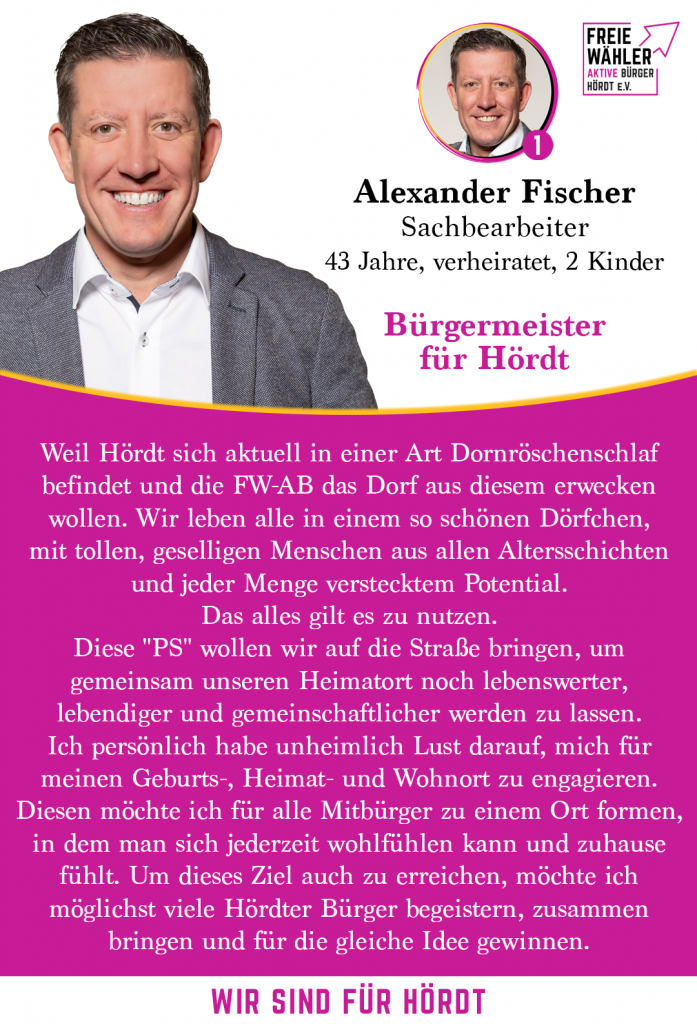 FREIE WÄHLER AKTIVE BÜRGER HÖRDT E.V.

1

Alexander Fischer
Sachbearbeiter
43 Jahre, verheiratet, 2 Kinder

Bürgermeister für Hördt

Weil Hördt sich aktuell in einer Art Dornröschenschlaf befindet und die FW-AB das Dorf aus diesem erwecken wollen. Wir leben alle in einem so schönen Dörfchen, mit tollen, geselligen Menschen aus allen Altersschichten und jeder Menge verstecktem Potential.
Das alles gilt es zu nutzen.
Diese "PS" wollen wir auf die Straße bringen, um gemeinsam unseren Heimatort noch lebenswerter, lebendiger und gemeinschaftlicher werden zu lassen.
Ich persönlich habe unheimlich Lust darauf, mich für meinen Geburts-, Heimat- und Wohnort zu engagieren. Diesen möchte ich für alle Mitbürger zu einem Ort formen, in dem man sich jederzeit wohlfühlen kann und zuhause fühlt. Um dieses Ziel auch zu erreichen, möchte ich möglichst viele Hördter Bürger begeistern, zusammen bringen und für die gleiche Idee gewinnen.

WIR SIND FÜR HÖRDT